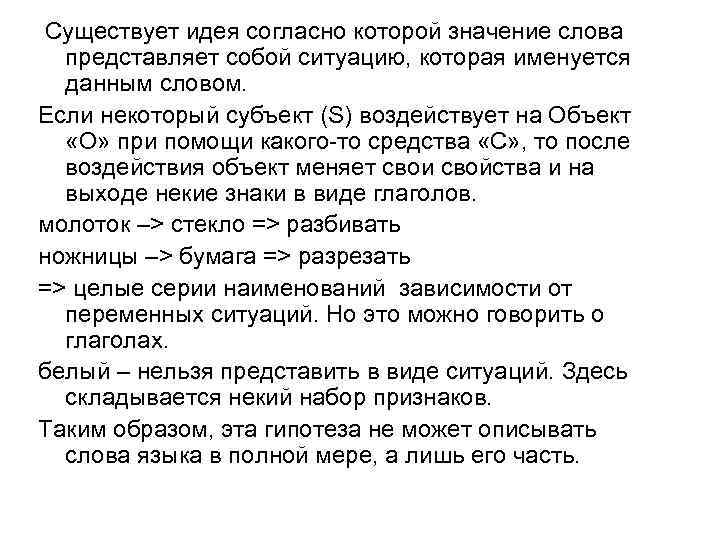 Существует идея согласно которой значение слова представляет собой ситуацию, которая именуется данным словом.

Если некоторый субъект (S) воздействует на Объект «О» при помощи какого-то средства «С», то после воздействия объект меняет свои свойства и на выходе некие знаки в виде глаголов.

молоток –> стекло => разбивать

ножницы –> бумага => разрезать

=> целые серии наименований  зависимости от переменных ситуаций. Но это можно говорить о глаголах.

белый – нельзя представить в виде ситуаций. Здесь складывается некий набор признаков.

Таким образом, эта гипотеза не может описывать слова языка в полной мере, а лишь его часть.